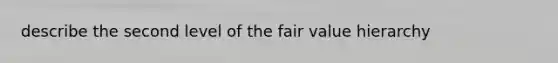 describe the second level of the fair value hierarchy